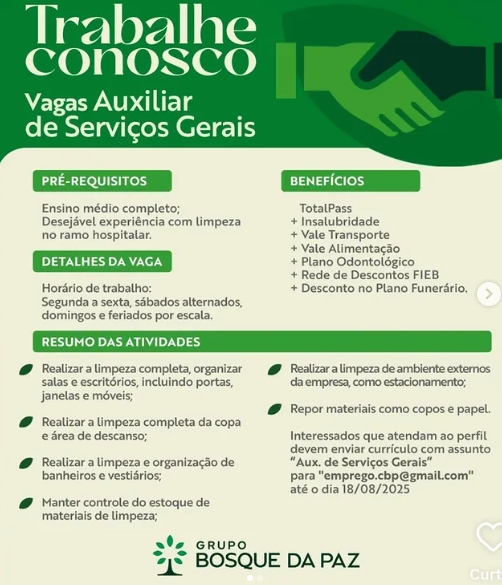 Trabalhe conosco

Vagas Auxiliar de Serviços Gerais

PRÉ-REQUISITOS

Ensino médio completo;
Desejável experiência com limpeza no ramo hospitalar.

DETALHES DA VAGA

Horário de trabalho:
Segunda a sexta, sábados alternados, domingos e feriados por escala.

BENEFÍCIOS

TotalPass
+ Insalubridade
+ Vale Transporte
+ Vale Alimentação
+ Plano Odontológico
+ Rede de Descontos FIEB
+ Desconto no Plano Funerário.

RESUMO DAS ATIVIDADES

Realizar a limpeza completa, organizar salas e escritórios, incluindo portas, janelas e móveis;

Realizar a limpeza completa da copa e área de descanso;

Realizar a limpeza e organização de banheiros e vestiários;

Manter controle do estoque de materiais de limpeza;

Realizar a limpeza de ambiente externos da empresa, como estacionamento;

Repor materiais como copos e papel.

Interessados que atendam ao perfil devem enviar currículo com assunto "Aux. de Serviços Gerais" para "emprego.cbp@gmail.com" até o dia 18/08/2025

GRUPO
BOSQUE DA PAZ

Curt